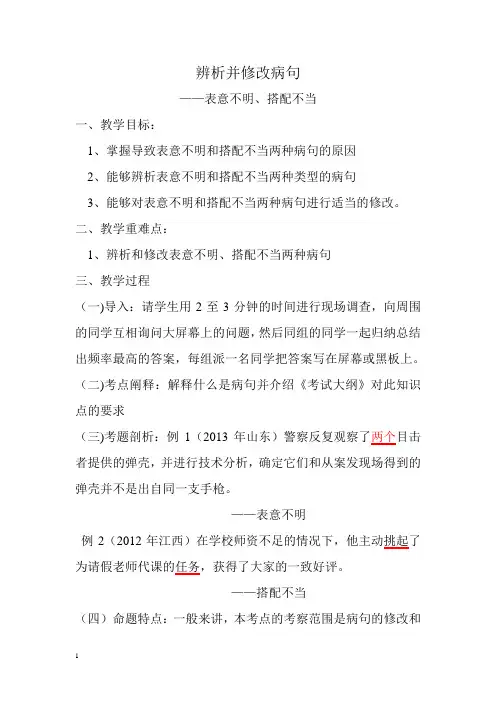 辨析并修改病句

——表意不明、搭配不当

一、教学目标：

1、掌握导致表意不明和搭配不当两种病句的原因

2、能够辨析表意不明和搭配不当两种类型的病句

3、能够对表意不明和搭配不当两种病句进行适当的修改。

二、教学重难点：

1、辨析和修改表意不明、搭配不当两种病句

三、教学过程

（一)导入：请学生用 2 至 3 分钟的时间进行现场调查，向周围的同学互相询问大屏幕上的问题，然后同组的同学一起归纳总结出频率最高的答案，每组派一名同学把答案写在屏幕或黑板上。

（二)考点阐释：解释什么是病句并介绍《考试大纲》对此知识点的要求

（三)考题剖析：例 1（2013 年山东）警察反复观察了两个目击者提供的弹壳，并进行技术分析，确定它们和从案发现场得到的弹壳并不是出自同一支手枪。

——表意不明

例 2（2012 年江西）在学校师资不足的情况下，他主动挑起了为请假老师代课的任务，获得了大家的一致好评。

——搭配不当

（四）命题特点：一般来讲，本考点的考察范围是病句的修改和

1